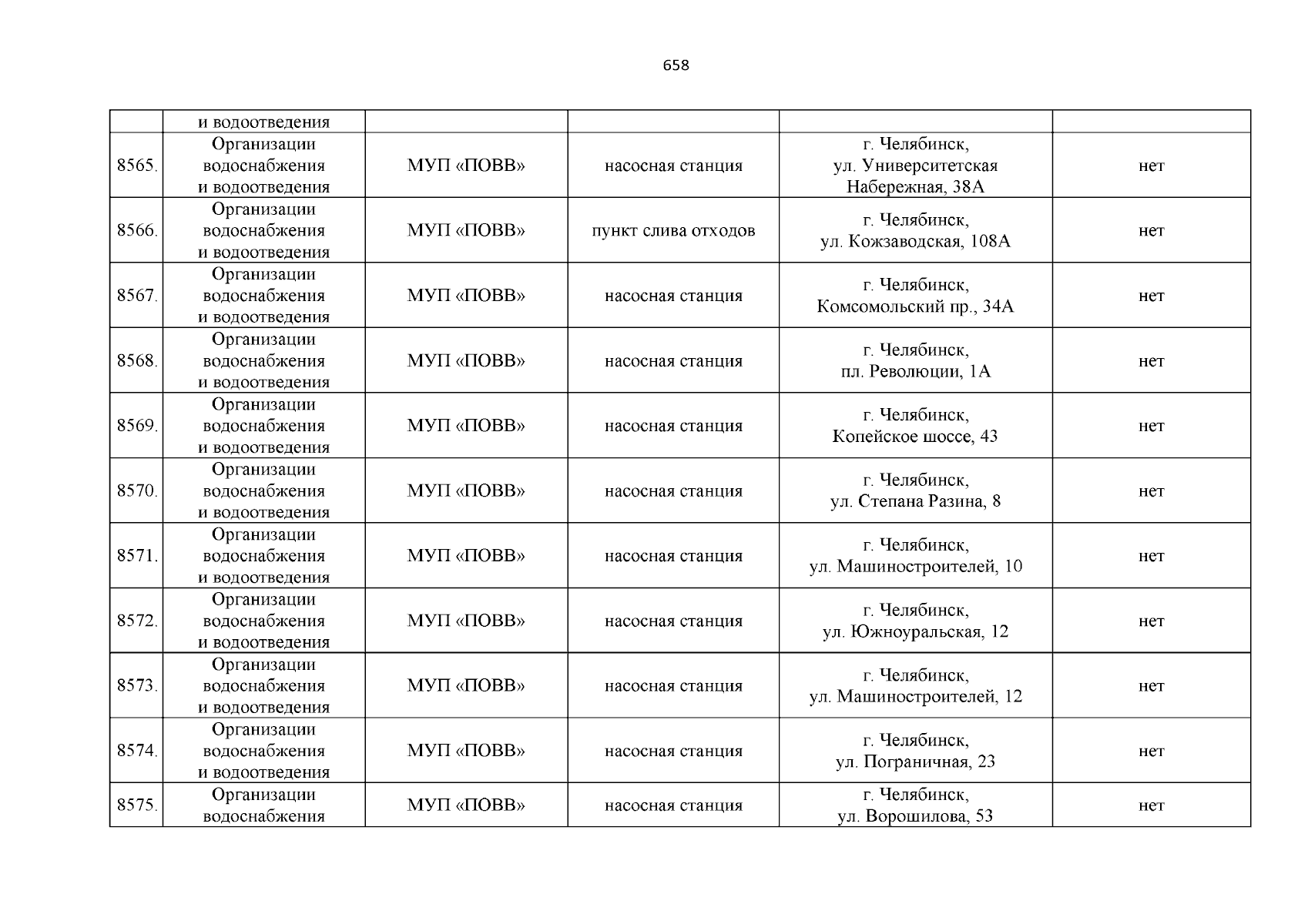 658

| | и водоотведения | | | | |
|---|---|---|---|---|---|
| 8565. | Организации водоснабжения и водоотведения | МУП «ПОВВ» | насосная станция | г. Челябинск, ул. Университетская Набережная, 38А | нет |
| 8566. | Организации водоснабжения и водоотведения | МУП «ПОВВ» | пункт слива отходов | г. Челябинск, ул. Кожзаводская, 108А | нет |
| 8567. | Организации водоснабжения и водоотведения | МУП «ПОВВ» | насосная станция | г. Челябинск, Комсомольский пр., 34А | нет |
| 8568. | Организации водоснабжения и водоотведения | МУП «ПОВВ» | насосная станция | г. Челябинск, пл. Революции, 1А | нет |
| 8569. | Организации водоснабжения и водоотведения | МУП «ПОВВ» | насосная станция | г. Челябинск, Копейское шоссе, 43 | нет |
| 8570. | Организации водоснабжения и водоотведения | МУП «ПОВВ» | насосная станция | г. Челябинск, ул. Степана Разина, 8 | нет |
| 8571. | Организации водоснабжения и водоотведения | МУП «ПОВВ» | насосная станция | г. Челябинск, ул. Машиностроителей, 10 | нет |
| 8572. | Организации водоснабжения и водоотведения | МУП «ПОВВ» | насосная станция | г. Челябинск, ул. Южноуральская, 12 | нет |
| 8573. | Организации водоснабжения и водоотведения | МУП «ПОВВ» | насосная станция | г. Челябинск, ул. Машиностроителей, 12 | нет |
| 8574. | Организации водоснабжения и водоотведения | МУП «ПОВВ» | насосная станция | г. Челябинск, ул. Пограничная, 23 | нет |
| 8575. | Организации водоснабжения | МУП «ПОВВ» | насосная станция | г. Челябинск, ул. Ворошилова, 53 | нет |